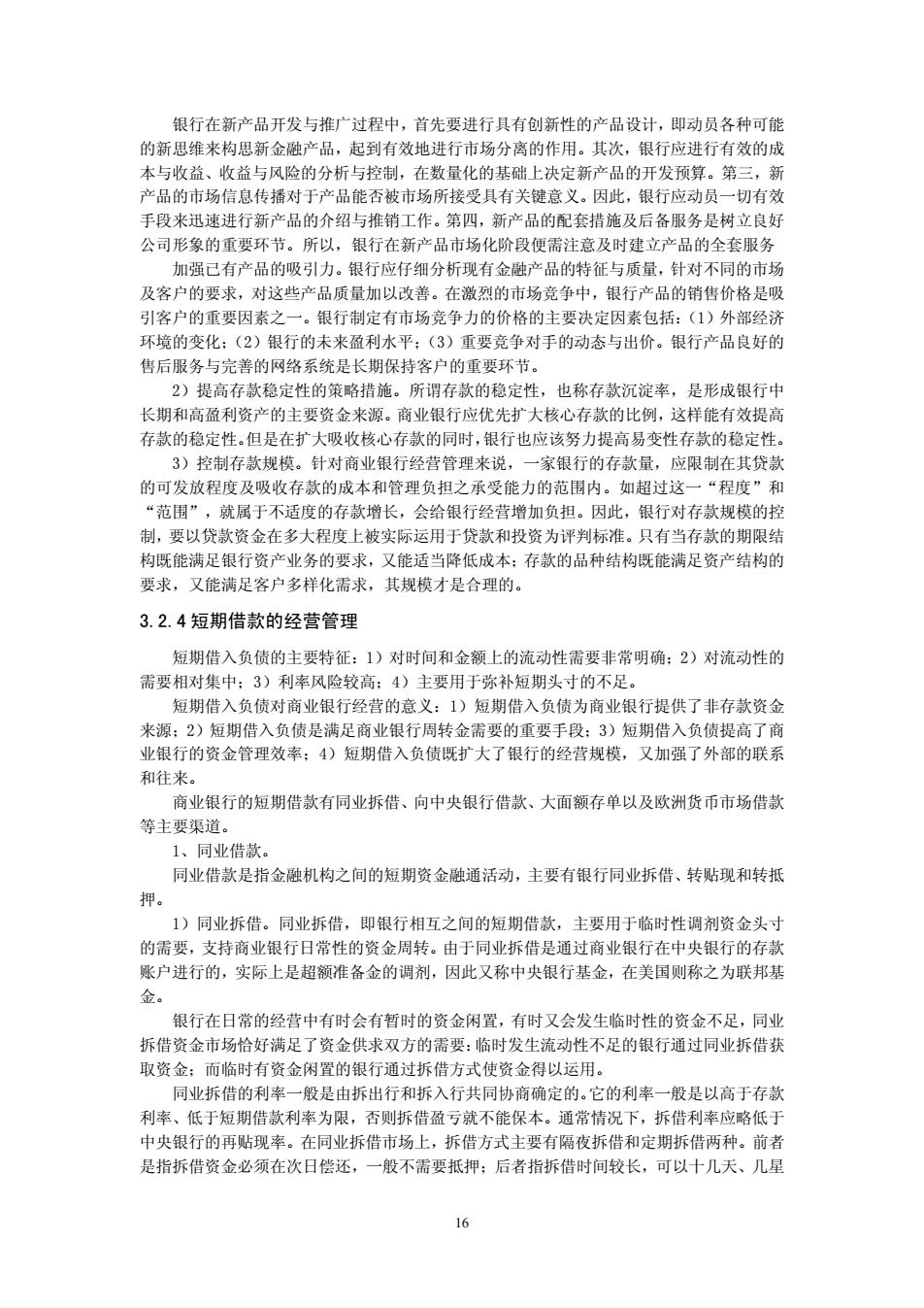 银行在新产品开发与推广过程中，首先要进行具有创新性的产品设计，即动员各种可能的新思维来构思新金融产品，起到有效地进行市场分离的作用。其次，银行应进行有效的成本与收益、收益与风险的分析与控制，在数量化的基础上决定新产品的开发预算。第三，新产品的市场信息传播对于产品能否被市场所接受具有关键意义。因此，银行应动员一切有效手段来迅速进行新产品的介绍与推销工作。第四，新产品的配套措施及后备服务是树立良好公司形象的重要环节。所以，银行在新产品市场化阶段便需注意及时建立产品的全套服务

加强已有产品的吸引力。银行应仔细分析现有金融产品的特征与质量，针对不同的市场及客户的要求，对这些产品质量加以改善。在激烈的市场竞争中，银行产品的销售价格是吸引客户的重要因素之一。银行制定有市场竞争力的价格的主要决定因素包括：（1）外部经济环境的变化；（2）银行的未来盈利水平；（3）重要竞争对手的动态与出价。银行产品良好的售后服务与完善的网络系统是长期保持客户的重要环节。

2）提高存款稳定性的策略措施。所谓存款的稳定性，也称存款沉淀率，是形成银行中长期和高盈利资产的主要资金来源。商业银行应优先扩大核心存款的比例，这样能有效提高存款的稳定性。但是在扩大吸收核心存款的同时，银行也应该努力提高易变性存款的稳定性。

3）控制存款规模。针对商业银行经营管理来说，一家银行的存款量，应限制在其贷款的可发放程度及吸收存款的成本和管理负担之承受能力的范围内。如超过这一“程度”和“范围”，就属于不适度的存款增长，会给银行经营增加负担。因此，银行对存款规模的控制，要以贷款资金在多大程度上被实际运用于贷款和投资为评判标准。只有当存款的期限结构既能满足银行资产业务的要求，又能适当降低成本；存款的品种结构既能满足资产结构的要求，又能满足客户多样化需求，其规模才是合理的。

3.2.4 短期借款的经营管理

短期借入负债的主要特征：1）对时间和金额上的流动性需要非常明确；2）对流动性的需要相对集中；3）利率风险较高；4）主要用于弥补短期头寸的不足。

短期借入负债对商业银行经营的意义：1）短期借入负债为商业银行提供了非存款资金来源；2）短期借入负债是满足商业银行周转金需要的重要手段；3）短期借入负债提高了商业银行的资金管理效率；4）短期借入负债既扩大了银行的经营规模，又加强了外部的联系和往来。

商业银行的短期借款有同业拆借、向中央银行借款、大面额存单以及欧洲货币市场借款等主要渠道。

1、同业借款。

同业借款是指金融机构之间的短期资金融通活动，主要有银行同业拆借、转贴现和转抵押。

1）同业拆借。同业拆借，即银行相互之间的短期借款，主要用于临时性调剂资金头寸的需要，支持商业银行日常性的资金周转。由于同业拆借是通过商业银行在中央银行的存款账户进行的，实际上是超额准备金的调剂，因此又称中央银行基金，在美国则称之为联邦基金。

银行在日常的经营中有时会有暂时的资金闲置，有时又会发生临时性的资金不足，同业拆借资金市场恰好满足了资金供求双方的需要：临时发生流动性不足的银行通过同业拆借获取资金；而临时有资金闲置的银行通过拆借方式使资金得以运用。

同业拆借的利率一般是由拆出行和拆入行共同协商确定的。它的利率一般是以高于存款利率、低于短期借款利率为限，否则拆借盈亏就不能保本。通常情况下，拆借利率应略低于中央银行的再贴现率。在同业拆借市场上，拆借方式主要有隔夜拆借和定期拆借两种。前者是指拆借资金必须在次日偿还，一般不需要抵押；后者指拆借时间较长，可以十几天、几星

16